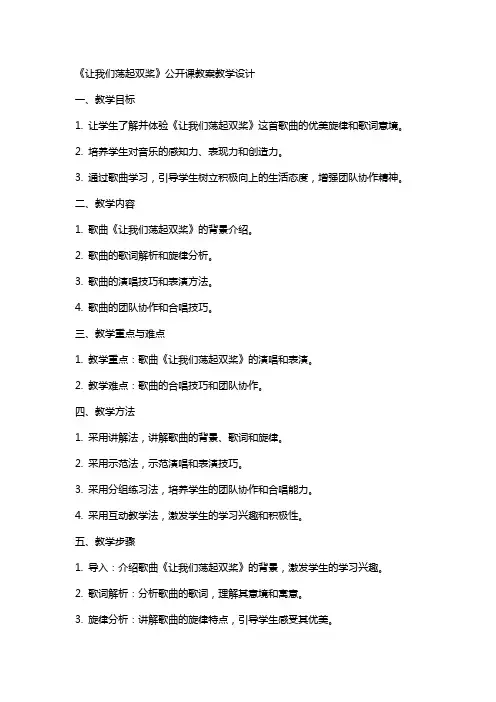 《让我们荡起双桨》公开课教案教学设计

一、教学目标

1. 让学生了解并体验《让我们荡起双桨》这首歌曲的优美旋律和歌词意境。

2. 培养学生对音乐的感知力、表现力和创造力。

3. 通过歌曲学习，引导学生树立积极向上的生活态度，增强团队协作精神。

二、教学内容

1. 歌曲《让我们荡起双桨》的背景介绍。

2. 歌曲的歌词解析和旋律分析。

3. 歌曲的演唱技巧和表演方法。

4. 歌曲的团队协作和合唱技巧。

三、教学重点与难点

1. 教学重点：歌曲《让我们荡起双桨》的演唱和表演。

2. 教学难点：歌曲的合唱技巧和团队协作。

四、教学方法

1. 采用讲解法，讲解歌曲的背景、歌词和旋律。

2. 采用示范法，示范演唱和表演技巧。

3. 采用分组练习法，培养学生的团队协作和合唱能力。

4. 采用互动教学法，激发学生的学习兴趣和积极性。

五、教学步骤

1. 导入：介绍歌曲《让我们荡起双桨》的背景，激发学生的学习兴趣。

2. 歌词解析：分析歌曲的歌词，理解其意境和寓意。

3. 旋律分析：讲解歌曲的旋律特点，引导学生感受其优美。